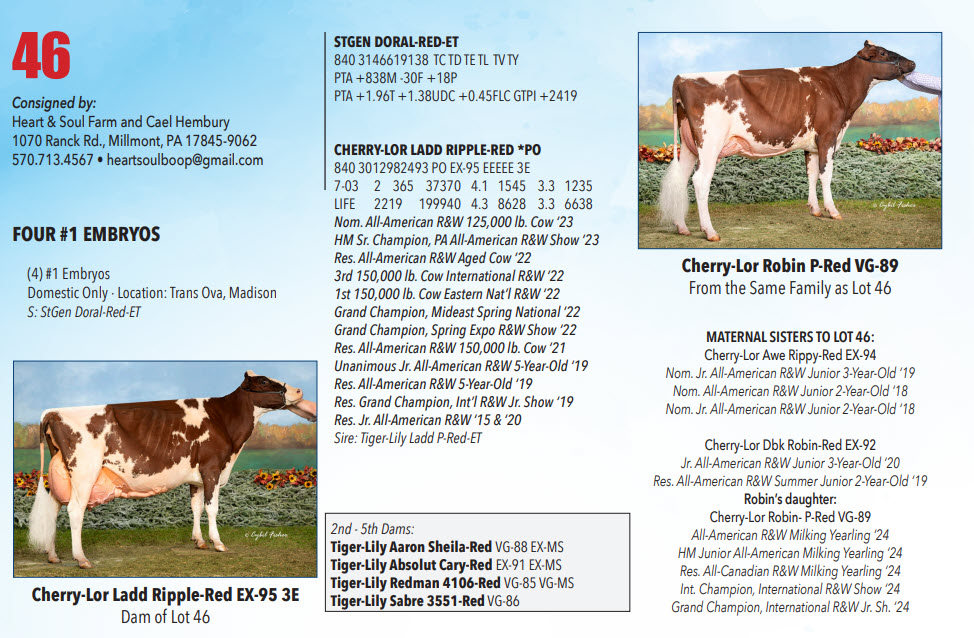 46

Consigned by:
Heart & Soul Farm and Cael Hembury
1070 Ranck Rd., Millmont, PA 17845-9062
570.713.4567 • heartsoulboop@gmail.com

FOUR #1 EMBRYOS

(4) #1 Embryos
Domestic Only · Location: Trans Ova, Madison
S: StGen Doral-Red-ET

Cherry-Lor Ladd Ripple-Red EX-95 3E
Dam of Lot 46

STGEN DORAL-RED-ET
840 3146619138 TC TD TE TL TV TY
PTA +838M -30F +18P
PTA +1.96T +1.38UDC +0.45FLC GTPI +2419

CHERRY-LOR LADD RIPPLE-RED *PO
840 3012982493 PO EX-95 EEEEE 3E
7-03 2 365 37370 4.1 1545 3.3 1235
LIFE 2219 199940 4.3 8628 3.3 6638
Nom. All-American R&W 125,000 lb. Cow '23
HM Sr. Champion, PA All-American R&W Show '23
Res. All-American R&W Aged Cow '22
3rd 150,000 lb. Cow International R&W '22
1st 150,000 lb. Cow Eastern Nat'l R&W '22
Grand Champion, Mideast Spring National '22
Grand Champion, Spring Expo R&W Show '22
Res. All-American R&W 150,000 lb. Cow '21
Unanimous Jr. All-American R&W 5-Year-Old '19
Res. All-American R&W 5-Year-Old '19
Res. Grand Champion, Int'l R&W Jr. Show '19
Res. Jr. All-American R&W '15 & '20
Sire: Tiger-Lily Ladd P-Red-ET

2nd - 5th Dams:
Tiger-Lily Aaron Sheila-Red VG-88 EX-MS
Tiger-Lily Absolut Cary-Red EX-91 EX-MS
Tiger-Lily Redman 4106-Red VG-85 VG-MS
Tiger-Lily Sabre 3551-Red VG-86

Cherry-Lor Robin P-Red VG-89
From the Same Family as Lot 46

MATERNAL SISTERS TO LOT 46:
Cherry-Lor Awe Rippy-Red EX-94
Nom. Jr. All-American R&W Junior 3-Year-Old '19
Nom. All-American R&W Junior 2-Year-Old '18
Nom. Jr. All-American R&W Junior 2-Year-Old '18

Cherry-Lor Dbk Robin-Red EX-92
Jr. All-American R&W Junior 3-Year-Old '20
Res. All-American R&W Summer Junior 2-Year-Old '19
Robin's daughter:
Cherry-Lor Robin- P-Red VG-89
All-American R&W Milking Yearling '24
HM Junior All-American Milking Yearling '24
Res. All-Canadian R&W Milking Yearling '24
Int. Champion, International R&W Show '24
Grand Champion, International R&W Jr. Sh. '24